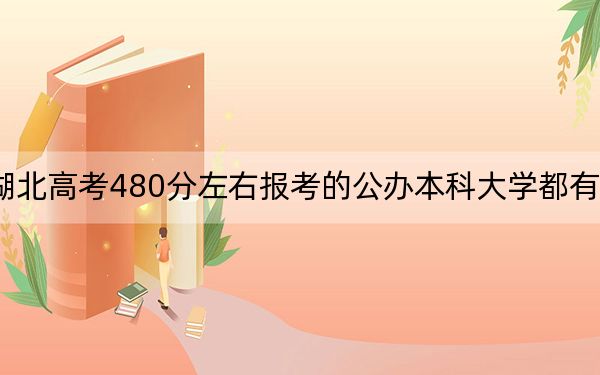 湖北高考480分左右报考的公办本科大学都有